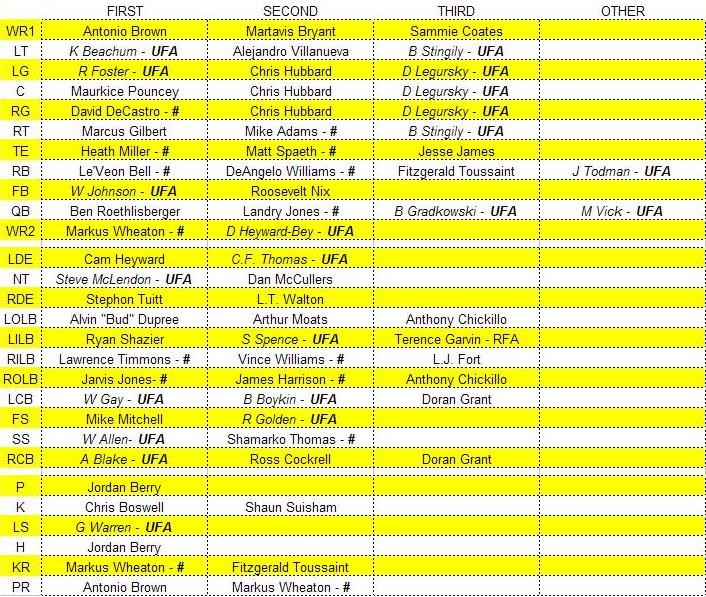 |  | FIRST | SECOND | THIRD | OTHER |
|---|---|---|---|---|
| WR1 | Antonio Brown | Martavis Bryant | Sammie Coates |  |
| LT | K Beachum - UFA | Alejandro Villanueva | B Stingily - UFA |  |
| LG | R Foster - UFA | Chris Hubbard | D Legursky - UFA |  |
| C | Maurkice Pouncey | Chris Hubbard | D Legursky - UFA |  |
| RG | David DeCastro - # | Chris Hubbard | D Legursky - UFA |  |
| RT | Marcus Gilbert | Mike Adams - # | B Stingily - UFA |  |
| TE | Heath Miller - # | Matt Spaeth - # | Jesse James |  |
| RB | Le'Veon Bell - # | DeAngelo Williams - # | Fitzgerald Toussaint | J Todman - UFA |
| FB | W Johnson - UFA | Roosevelt Nix |  |  |
| QB | Ben Roethlisberger | Landry Jones - # | B Gradkowski - UFA | M Vick - UFA |
| WR2 | Markus Wheaton - # | D Heyward-Bey - UFA |  |  |
| LDE | Cam Heyward | C.F. Thomas - UFA |  |  |
| NT | Steve McLendon - UFA | Dan McCullers |  |  |
| RDE | Stephon Tuitt | L.T. Walton |  |  |
| LOLB | Alvin "Bud" Dupree | Arthur Moats | Anthony Chickillo |  |
| LILB | Ryan Shazier | S Spence - UFA | Terence Garvin - RFA |  |
| RILB | Lawrence Timmons - # | Vince Williams - # | L.J. Fort |  |
| ROLB | Jarvis Jones- # | James Harrison - # | Anthony Chickillo |  |
| LCB | W Gay - UFA | B Boykin - UFA | Doran Grant |  |
| FS | Mike Mitchell | R Golden - UFA |  |  |
| SS | W Allen- UFA | Shamarko Thomas - # |  |  |
| RCB | A Blake - UFA | Ross Cockrell | Doran Grant |  |
| P | Jordan Berry |  |  |  |
| K | Chris Boswell | Shaun Suisham |  |  |
| LS | G Warren - UFA |  |  |  |
| H | Jordan Berry |  |  |  |
| KR | Markus Wheaton - # | Fitzgerald Toussaint |  |  |
| PR | Antonio Brown | Markus Wheaton - # |  |  |